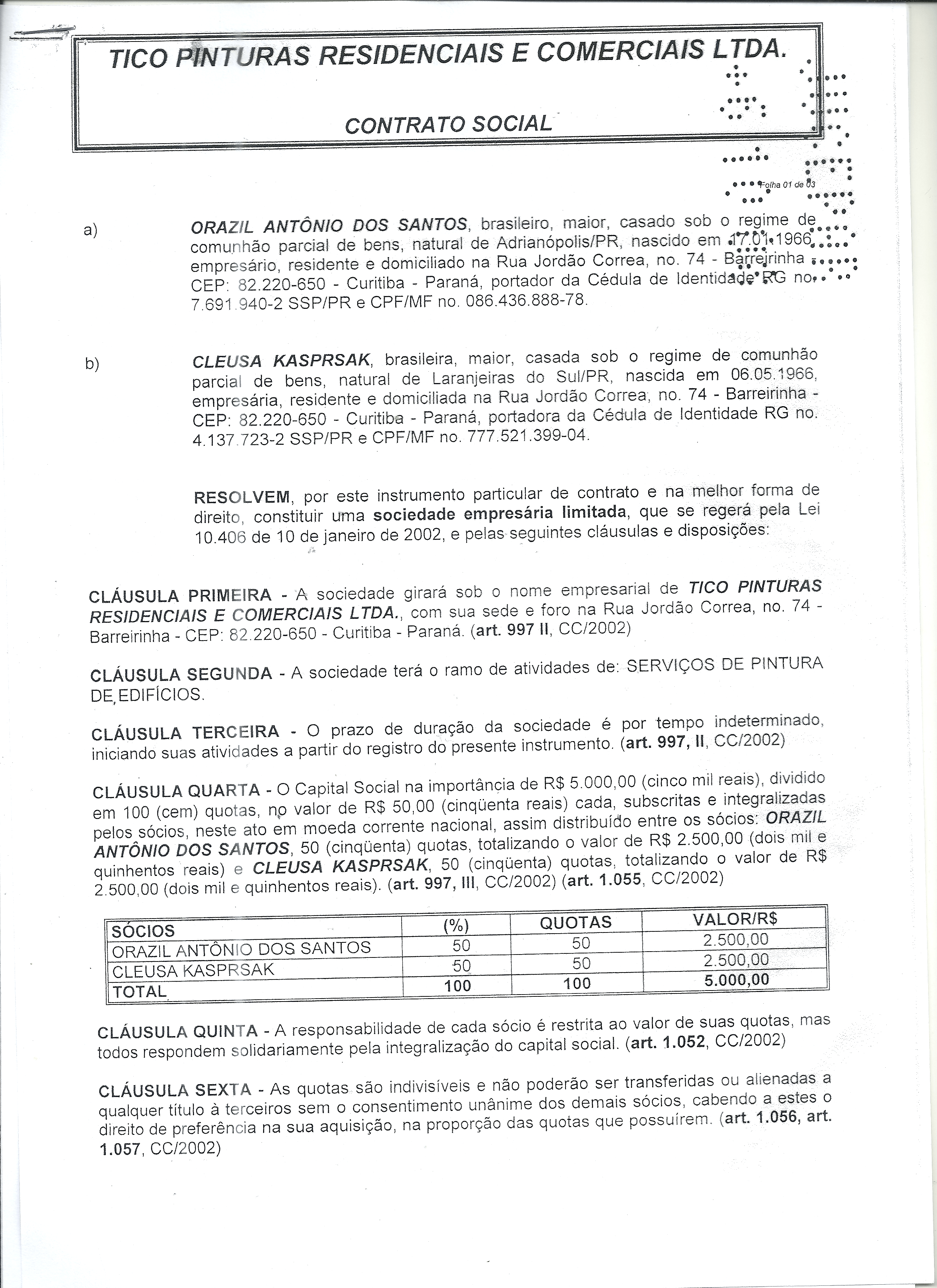 TICO PINTURAS RESIDENCIAIS E COMERCIAIS LTDA.

CONTRATO SOCIAL

Folha 01 de 03

a) ORAZIL ANTÔNIO DOS SANTOS, brasileiro, maior, casado sob o regime de comunhão parcial de bens, natural de Adrianópolis/PR, nascido em 17.01.1966, empresário, residente e domiciliado na Rua Jordão Correa, no. 74 - Barreirinha - CEP: 82.220-650 - Curitiba - Paraná, portador da Cédula de Identidade RG no. 7.691.940-2 SSP/PR e CPF/MF no. 086.436.888-78.

b) CLEUSA KASPRSAK, brasileira, maior, casada sob o regime de comunhão parcial de bens, natural de Laranjeiras do Sul/PR, nascida em 06.05.1966, empresária, residente e domiciliada na Rua Jordão Correa, no. 74 - Barreirinha - CEP: 82.220-650 - Curitiba - Paraná, portadora da Cédula de Identidade RG no. 4.137.723-2 SSP/PR e CPF/MF no. 777.521.399-04.

RESOLVEM, por este instrumento particular de contrato e na melhor forma de direito, constituir uma sociedade empresária limitada, que se regerá pela Lei 10.406 de 10 de janeiro de 2002, e pelas seguintes cláusulas e disposições:

CLÁUSULA PRIMEIRA - A sociedade girará sob o nome empresarial de TICO PINTURAS RESIDENCIAIS E COMERCIAIS LTDA., com sua sede e foro na Rua Jordão Correa, no. 74 - Barreirinha - CEP: 82.220-650 - Curitiba - Paraná. (art. 997 II, CC/2002)

CLÁUSULA SEGUNDA - A sociedade terá o ramo de atividades de: SERVIÇOS DE PINTURA DE EDIFÍCIOS.

CLÁUSULA TERCEIRA - O prazo de duração da sociedade é por tempo indeterminado, iniciando suas atividades a partir do registro do presente instrumento. (art. 997, II, CC/2002)

CLÁUSULA QUARTA - O Capital Social na importância de R$ 5.000,00 (cinco mil reais), dividido em 100 (cem) quotas, no valor de R$ 50,00 (cinqüenta reais) cada, subscritas e integralizadas pelos sócios, neste ato em moeda corrente nacional, assim distribuído entre os sócios: ORAZIL ANTÔNIO DOS SANTOS, 50 (cinqüenta) quotas, totalizando o valor de R$ 2.500,00 (dois mil e quinhentos reais) e CLEUSA KASPRSAK, 50 (cinqüenta) quotas, totalizando o valor de R$ 2.500,00 (dois mil e quinhentos reais). (art. 997, III, CC/2002) (art. 1.055, CC/2002)

| SÓCIOS | (%) | QUOTAS | VALOR/R$ |
|---|---|---|---|
| ORAZIL ANTÔNIO DOS SANTOS | 50 | 50 | 2.500,00 |
| CLEUSA KASPRSAK | 50 | 50 | 2.500,00 |
| TOTAL | 100 | 100 | 5.000,00 |

CLÁUSULA QUINTA - A responsabilidade de cada sócio é restrita ao valor de suas quotas, mas todos respondem solidariamente pela integralização do capital social. (art. 1.052, CC/2002)

CLÁUSULA SEXTA - As quotas são indivisíveis e não poderão ser transferidas ou alienadas a qualquer título à terceiros sem o consentimento unânime dos demais sócios, cabendo a estes o direito de preferência na sua aquisição, na proporção das quotas que possuírem. (art. 1.056, art. 1.057, CC/2002)